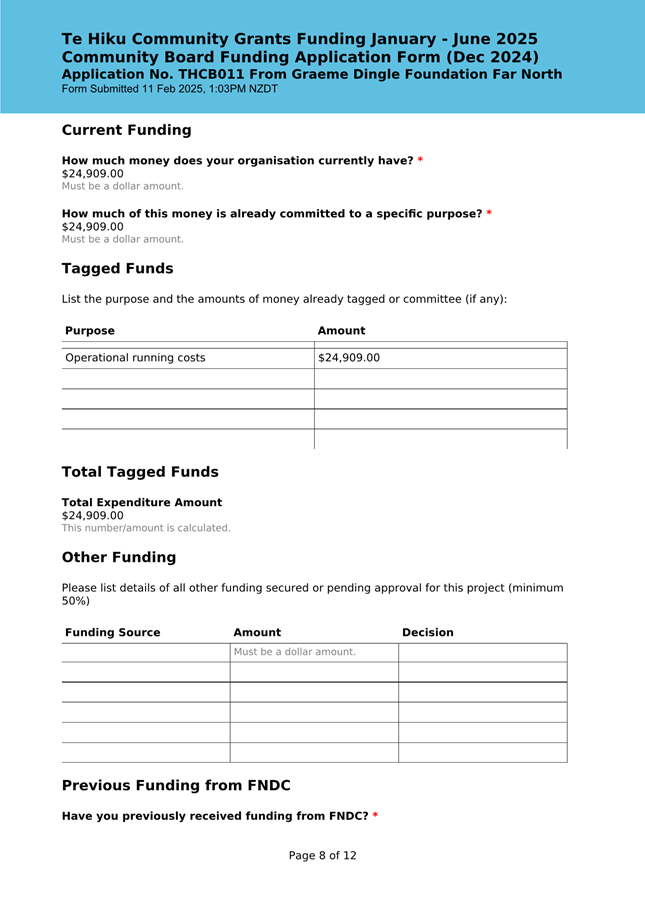 Te Hiku Community Grants Funding January - June 2025
Community Board Funding Application Form (Dec 2024)
Application No. THCB011 From Graeme Dingle Foundation Far North
Form Submitted 11 Feb 2025, 1:03PM NZDT

Current Funding

How much money does your organisation currently have? *
$24,909.00
Must be a dollar amount.

How much of this money is already committed to a specific purpose? *
$24,909.00
Must be a dollar amount.

Tagged Funds

List the purpose and the amounts of money already tagged or committee (if any):

| Purpose | Amount |
|---|---|
| Operational running costs | $24,909.00 |
| | |
| | |
| | |
| | |

Total Tagged Funds

Total Expenditure Amount
$24,909.00
This number/amount is calculated.

Other Funding

Please list details of all other funding secured or pending approval for this project (minimum 50%)

| Funding Source | Amount | Decision |
|---|---|---|
| | Must be a dollar amount. | |
| | | |
| | | |
| | | |
| | | |
| | | |

Previous Funding from FNDC

Have you previously received funding from FNDC? *

Page 8 of 12